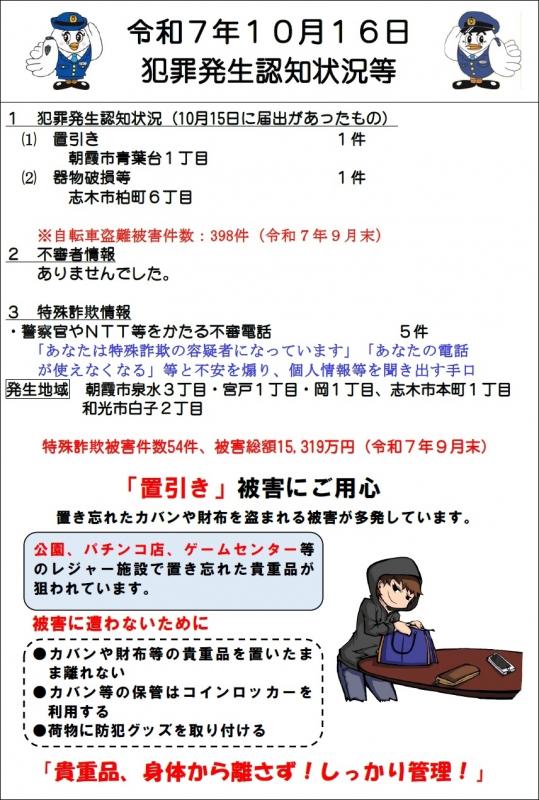 令和７年１０月１６日
犯罪発生認知状況等

１　犯罪発生認知状況（10月15日に届出があったもの）
⑴　置引き　１件
朝霞市青葉台１丁目
⑵　器物破損等　１件
志木市柏町６丁目

※自転車盗難被害件数：398件（令和７年９月末）

２　不審者情報
ありませんでした。

３　特殊詐欺情報
・警察官やＮＴＴ等をかたる不審電話　５件
「あなたは特殊詐欺の容疑者になっています」「あなたの電話が使えなくなる」等と不安を煽り、個人情報等を聞き出す手口
発生地域　朝霞市泉水３丁目・宮戸１丁目・岡１丁目、志木市本町１丁目
和光市白子２丁目

特殊詐欺被害件数54件、被害総額15,319万円（令和７年９月末）

「置引き」被害にご用心
置き忘れたカバンや財布を盗まれる被害が多発しています。

公園、パチンコ店、ゲームセンター等のレジャー施設で置き忘れた貴重品が狙われています。

被害に遭わないために
●カバンや財布等の貴重品を置いたまま離れない
●カバン等の保管はコインロッカーを利用する
●荷物に防犯グッズを取り付ける

「貴重品、身体から離さず！しっかり管理！」